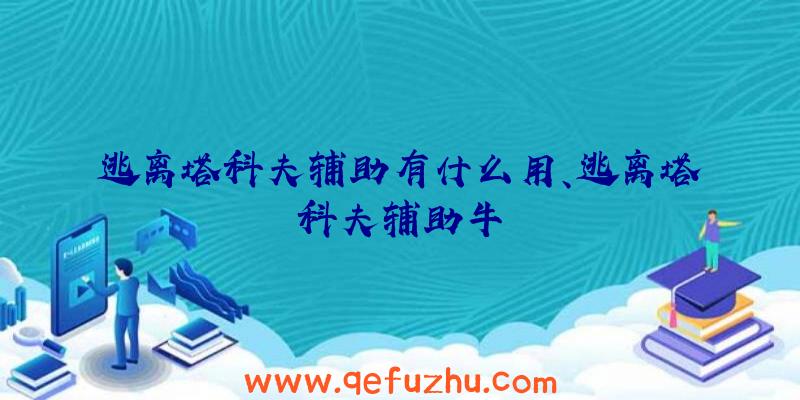 逃离塔科夫辅助有什么用、逃离塔科夫辅助牛

www.qefuzhu.com